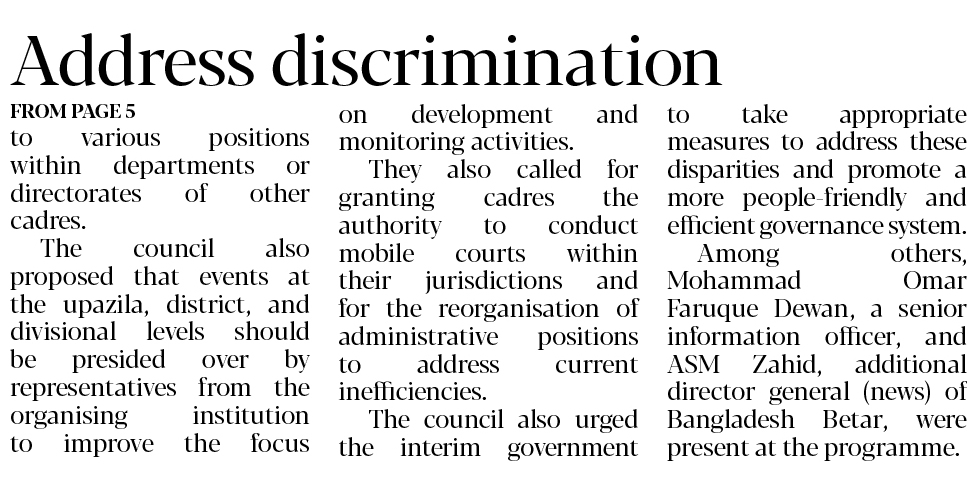 Address discrimination

FROM PAGE 5

to various positions within departments or directorates of other cadres.

The council also proposed that events at the upazila, district, and divisional levels should be presided over by representatives from the organising institution to improve the focus on development and monitoring activities.

They also called for granting cadres the authority to conduct mobile courts within their jurisdictions and for the reorganisation of administrative positions to address current inefficiencies.

The council also urged the interim government to take appropriate measures to address these disparities and promote a more people-friendly and efficient governance system.

Among others, Mohammad Omar Faruque Dewan, a senior information officer, and ASM Zahid, additional director general (news) of Bangladesh Betar, were present at the programme.